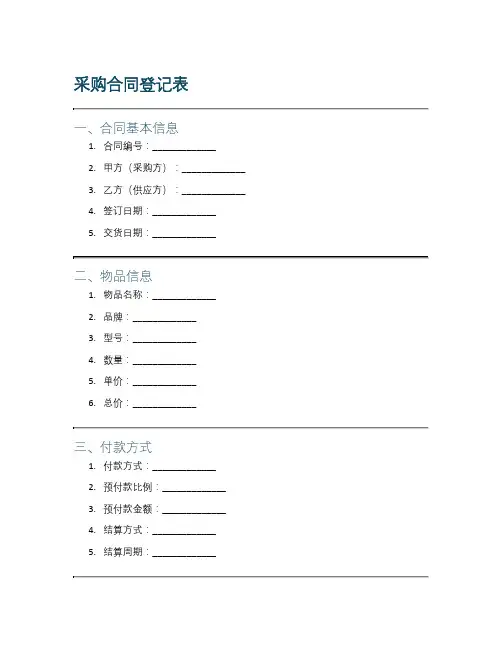 采购合同登记表

一、合同基本信息

1. 合同编号：____________
2. 甲方（采购方）：____________
3. 乙方（供应方）：____________
4. 签订日期：____________
5. 交货日期：____________

二、物品信息

1. 物品名称：____________
2. 品牌：____________
3. 型号：____________
4. 数量：____________
5. 单价：____________
6. 总价：____________

三、付款方式

1. 付款方式：____________
2. 预付款比例：____________
3. 预付款金额：____________
4. 结算方式：____________
5. 结算周期：____________